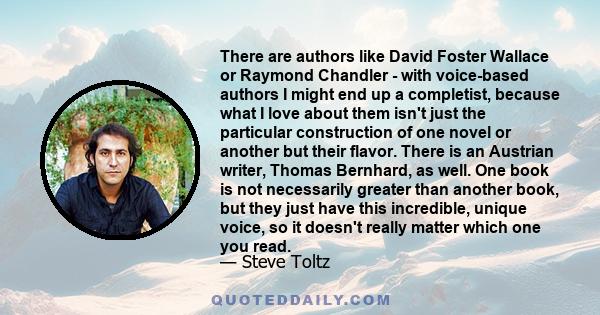 There are authors like David Foster Wallace or Raymond Chandler - with voice-based authors I might end up a completist, because what I love about them isn't just the particular construction of one novel or another but their flavor. There is an Austrian writer, Thomas Bernhard, as well. One book is not necessarily greater than another book, but they just have this incredible, unique voice, so it doesn't really matter which one you read.
— Steve Toltz

QUOTEDDAILY.COM